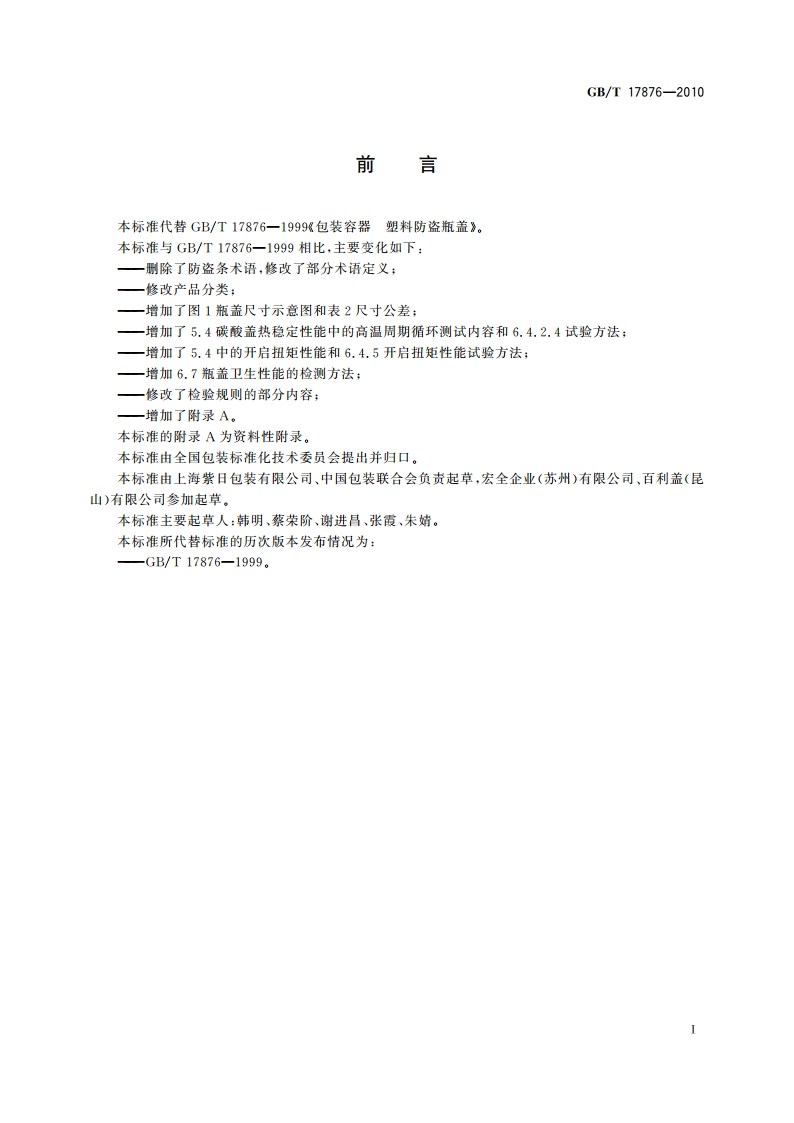 GB/T 17876—2010

前　言

本标准代替 GB/T 17876—1999《包装容器　塑料防盗瓶盖》。

本标准与 GB/T 17876—1999 相比，主要变化如下：

——删除了防盗条术语，修改了部分术语定义；

——修改产品分类；

——增加了图 1 瓶盖尺寸示意图和表 2 尺寸公差；

——增加了 5.4 碳酸盖热稳定性能中的高温周期循环测试内容和 6.4.2.4 试验方法；

——增加了 5.4 中的开启扭矩性能和 6.4.5 开启扭矩性能试验方法；

——增加 6.7 瓶盖卫生性能的检测方法；

——修改了检验规则的部分内容；

——增加了附录 A。

本标准的附录 A 为资料性附录。

本标准由全国包装标准化技术委员会提出并归口。

本标准由上海紫日包装有限公司、中国包装联合会负责起草，宏全企业(苏州)有限公司、百利盖(昆山)有限公司参加起草。

本标准主要起草人：韩明、蔡荣阶、谢进昌、张霞、朱婧。

本标准所代替标准的历次版本发布情况为：

——GB/T 17876—1999。

I